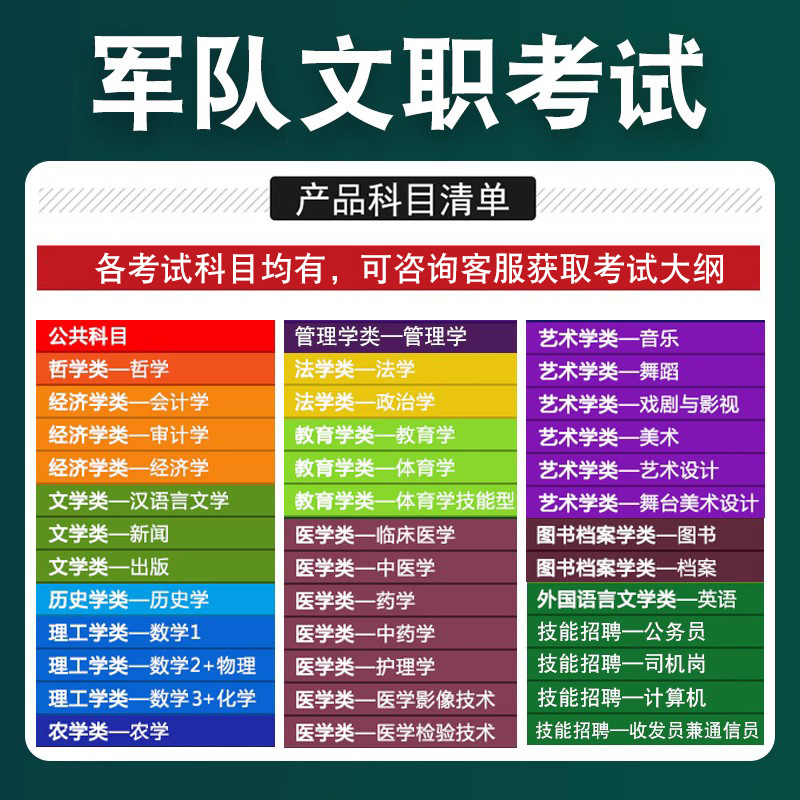 军队文职考试

产品科目清单

各考试科目均有，可咨询客服获取考试大纲

公共科目
哲学类—哲学
经济学类—会计学
经济学类—审计学
经济学类—经济学
文学类—汉语言文学
文学类—新闻
文学类—出版
历史学类—历史学
理工学类—数学1
理工学类—数学2+物理
理工学类—数学3+化学
农学类—农学

管理学类—管理学
法学类—法学
法学类—政治学
教育学类—教育学
教育学类—体育学
教育学类—体育学技能型
医学类—临床医学
医学类—中医学
医学类—药学
医学类—中药学
医学类—护理学
医学类—医学影像技术
医学类—医学检验技术

艺术学类—音乐
艺术学类—舞蹈
艺术学类—戏剧与影视
艺术学类—美术
艺术学类—艺术设计
艺术学类—舞台美术设计
图书档案学类—图书
图书档案学类—档案
外国语言文学类—英语
技能招聘—公务员
技能招聘—司机岗
技能招聘—计算机
技能招聘—收发员兼通信员